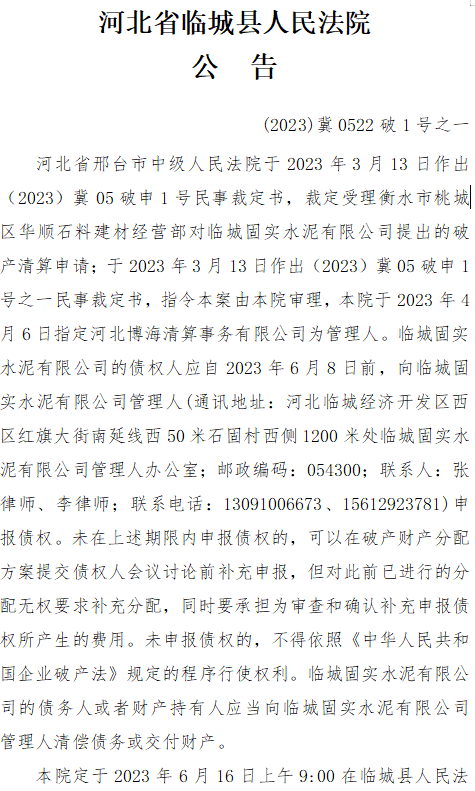 河北省临城县人民法院
公　告

（2023）冀0522破1号之一

河北省邢台市中级人民法院于2023年3月13日作出（2023）冀05破申1号民事裁定书，裁定受理衡水市桃城区华顺石料建材经营部对临城固实水泥有限公司提出的破产清算申请；于2023年3月13日作出（2023）冀05破申1号之一民事裁定书，指令本案由本院审理，本院于2023年4月6日指定河北博海清算事务有限公司为管理人。临城固实水泥有限公司的债权人应自2023年6月8日前，向临城固实水泥有限公司管理人（通讯地址：河北临城经济开发区西区红旗大街南延线西50米石固村西侧1200米处临城固实水泥有限公司管理人办公室；邮政编码：054300；联系人：张律师、李律师；联系电话：13091006673、15612923781）申报债权。未在上述期限内申报债权的，可以在破产财产分配方案提交债权人会议讨论前补充申报，但对此前已进行的分配无权要求补充分配，同时要承担为审查和确认补充申报债权所产生的费用。未申报债权的，不得依照《中华人民共和国企业破产法》规定的程序行使权利。临城固实水泥有限公司的债务人或者财产持有人应当向临城固实水泥有限公司管理人清偿债务或交付财产。

本院定于2023年6月16日上午9:00在临城县人民法